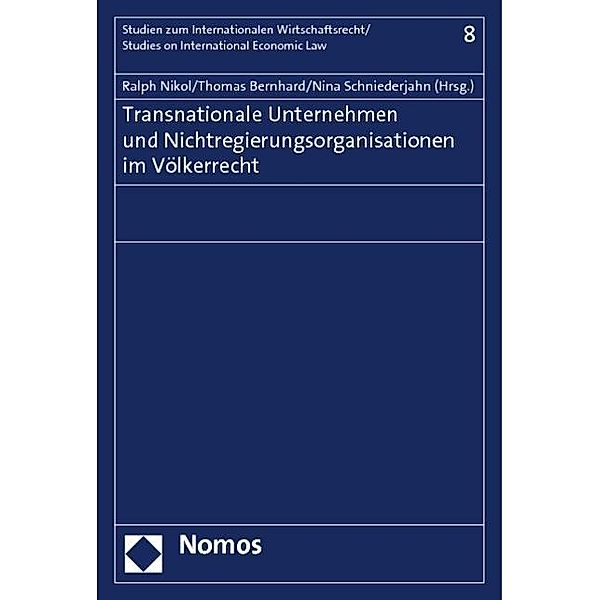 Studien zum Internationalen Wirtschaftsrecht/
Studies on International Economic Law

8

Ralph Nikol/Thomas Bernhard/Nina Schniederjahn (Hrsg.)

Transnationale Unternehmen und Nichtregierungsorganisationen im Völkerrecht

Nomos